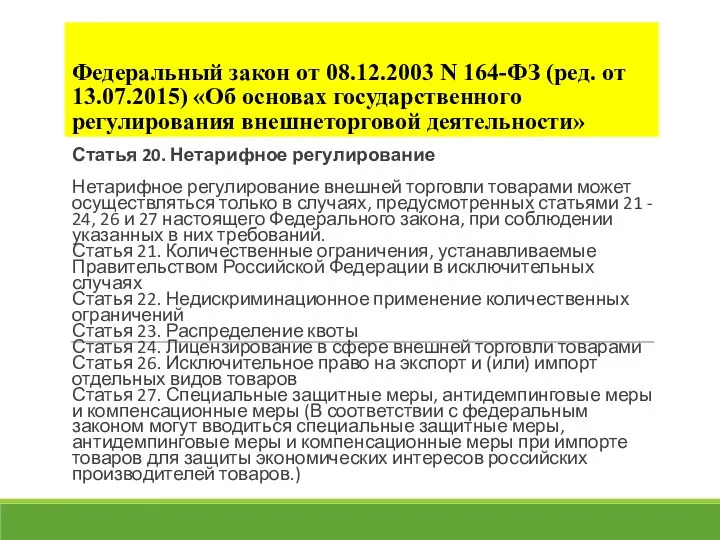 Федеральный закон от 08.12.2003 N 164-ФЗ (ред. от 13.07.2015) «Об основах государственного регулирования внешнеторговой деятельности»

Статья 20. Нетарифное регулирование

Нетарифное регулирование внешней торговли товарами может осуществляться только в случаях, предусмотренных статьями 21 - 24, 26 и 27 настоящего Федерального закона, при соблюдении указанных в них требований.
Статья 21. Количественные ограничения, устанавливаемые Правительством Российской Федерации в исключительных случаях
Статья 22. Недискриминационное применение количественных ограничений
Статья 23. Распределение квоты
Статья 24. Лицензирование в сфере внешней торговли товарами
Статья 26. Исключительное право на экспорт и (или) импорт отдельных видов товаров
Статья 27. Специальные защитные меры, антидемпинговые меры и компенсационные меры (В соответствии с федеральным законом могут вводиться специальные защитные меры, антидемпинговые меры и компенсационные меры при импорте товаров для защиты экономических интересов российских производителей товаров.)